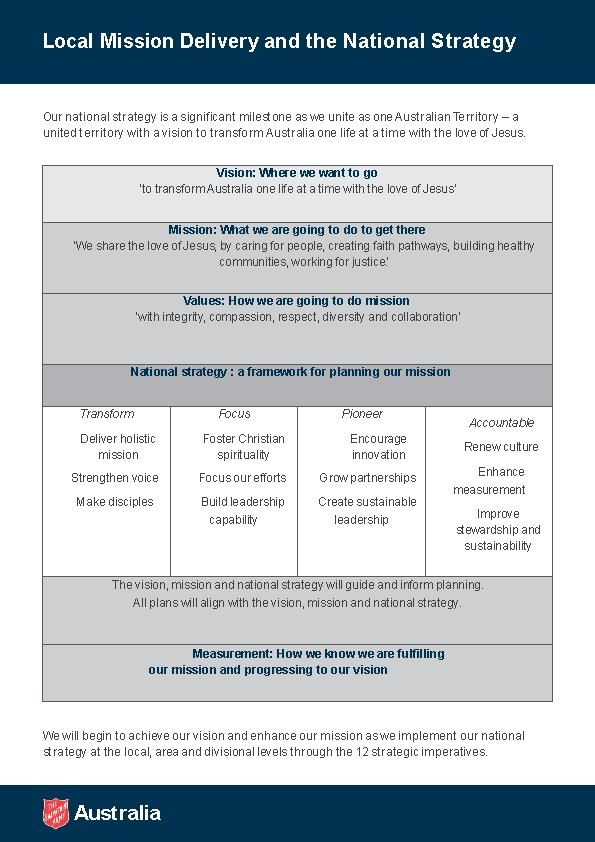 Local Mission Delivery and the National Strategy

Our national strategy is a significant milestone as we unite as one Australian Territory – a united territory with a vision to transform Australia one life at a time with the love of Jesus.

Vision: Where we want to go
'to transform Australia one life at a time with the love of Jesus'

Mission: What we are going to do to get there
'We share the love of Jesus, by caring for people, creating faith pathways, building healthy communities, working for justice.'

Values: How we are going to do mission
'with integrity, compassion, respect, diversity and collaboration'

National strategy : a framework for planning our mission

| Transform | Focus | Pioneer | Accountable |
|---|---|---|---|
| Deliver holistic mission | Foster Christian spirituality | Encourage innovation | Renew culture |
| Strengthen voice | Focus our efforts | Grow partnerships | Enhance measurement |
| Make disciples | Build leadership capability | Create sustainable leadership | Improve stewardship and sustainability |

The vision, mission and national strategy will guide and inform planning.
All plans will align with the vision, mission and national strategy.

Measurement: How we know we are fulfilling our mission and progressing to our vision

We will begin to achieve our vision and enhance our mission as we implement our national strategy at the local, area and divisional levels through the 12 strategic imperatives.

THE SALVATION ARMY
Australia